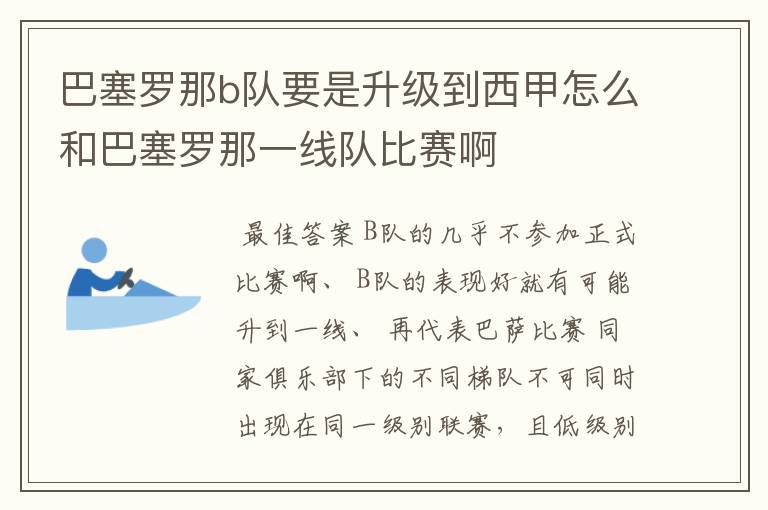 巴塞罗那b队要是升级到西甲怎么和巴塞罗那一线队比赛啊

最佳答案 B队的几乎不参加正式比赛啊、 B队的表现好就有可能升到一线、 再代表巴萨比赛 同家俱乐部下的不同梯队不可同时出现在同一级别联赛， 且低级别